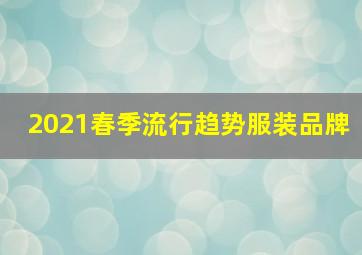 2021春季流行趋势服装品牌